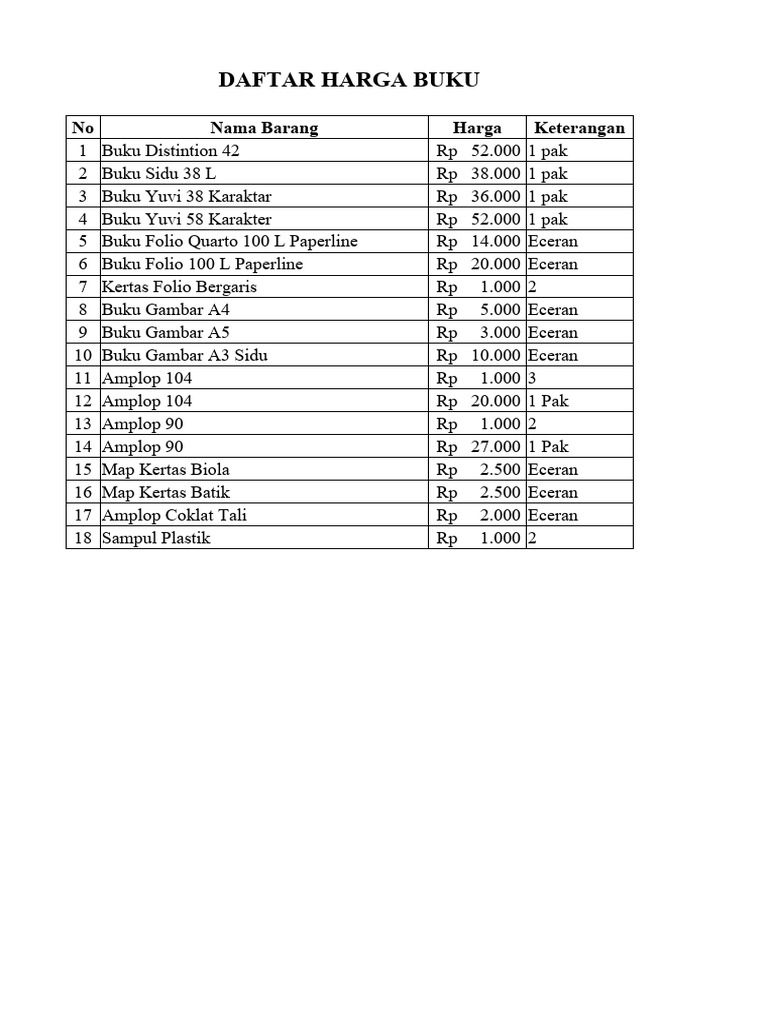 DAFTAR HARGA BUKU

| No | Nama Barang | Harga | Keterangan |
|---|---|---|---|
| 1 | Buku Distintion 42 | Rp 52.000 | 1 pak |
| 2 | Buku Sidu 38 L | Rp 38.000 | 1 pak |
| 3 | Buku Yuvi 38 Karaktar | Rp 36.000 | 1 pak |
| 4 | Buku Yuvi 58 Karakter | Rp 52.000 | 1 pak |
| 5 | Buku Folio Quarto 100 L Paperline | Rp 14.000 | Eceran |
| 6 | Buku Folio 100 L Paperline | Rp 20.000 | Eceran |
| 7 | Kertas Folio Bergaris | Rp 1.000 | 2 |
| 8 | Buku Gambar A4 | Rp 5.000 | Eceran |
| 9 | Buku Gambar A5 | Rp 3.000 | Eceran |
| 10 | Buku Gambar A3 Sidu | Rp 10.000 | Eceran |
| 11 | Amplop 104 | Rp 1.000 | 3 |
| 12 | Amplop 104 | Rp 20.000 | 1 Pak |
| 13 | Amplop 90 | Rp 1.000 | 2 |
| 14 | Amplop 90 | Rp 27.000 | 1 Pak |
| 15 | Map Kertas Biola | Rp 2.500 | Eceran |
| 16 | Map Kertas Batik | Rp 2.500 | Eceran |
| 17 | Amplop Coklat Tali | Rp 2.000 | Eceran |
| 18 | Sampul Plastik | Rp 1.000 | 2 |